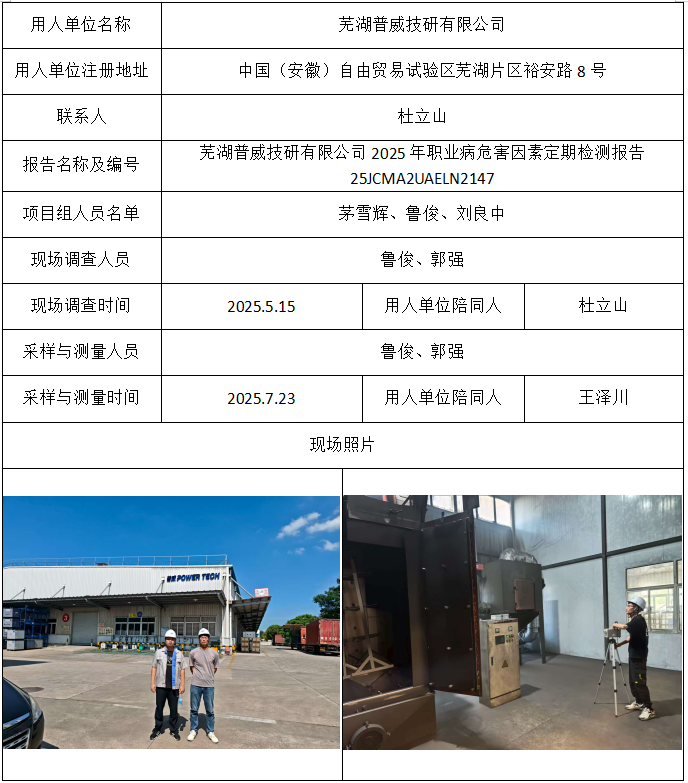 | 用人单位名称 | 芜湖普威技研有限公司 | | |
|---|---|---|---|
| 用人单位注册地址 | 中国（安徽）自由贸易试验区芜湖片区裕安路8号 | | |
| 联系人 | 杜立山 | | |
| 报告名称及编号 | 芜湖普威技研有限公司2025年职业病危害因素定期检测报告 25JCMA2UAELN2147 | | |
| 项目组人员名单 | 茅雪辉、鲁俊、刘良中 | | |
| 现场调查人员 | 鲁俊、郭强 | | |
| 现场调查时间 | 2025.5.15 | 用人单位陪同人 | 杜立山 |
| 采样与测量人员 | 鲁俊、郭强 | | |
| 采样与测量时间 | 2025.7.23 | 用人单位陪同人 | 王泽川 |
| 现场照片 | | | |

POWER TECH